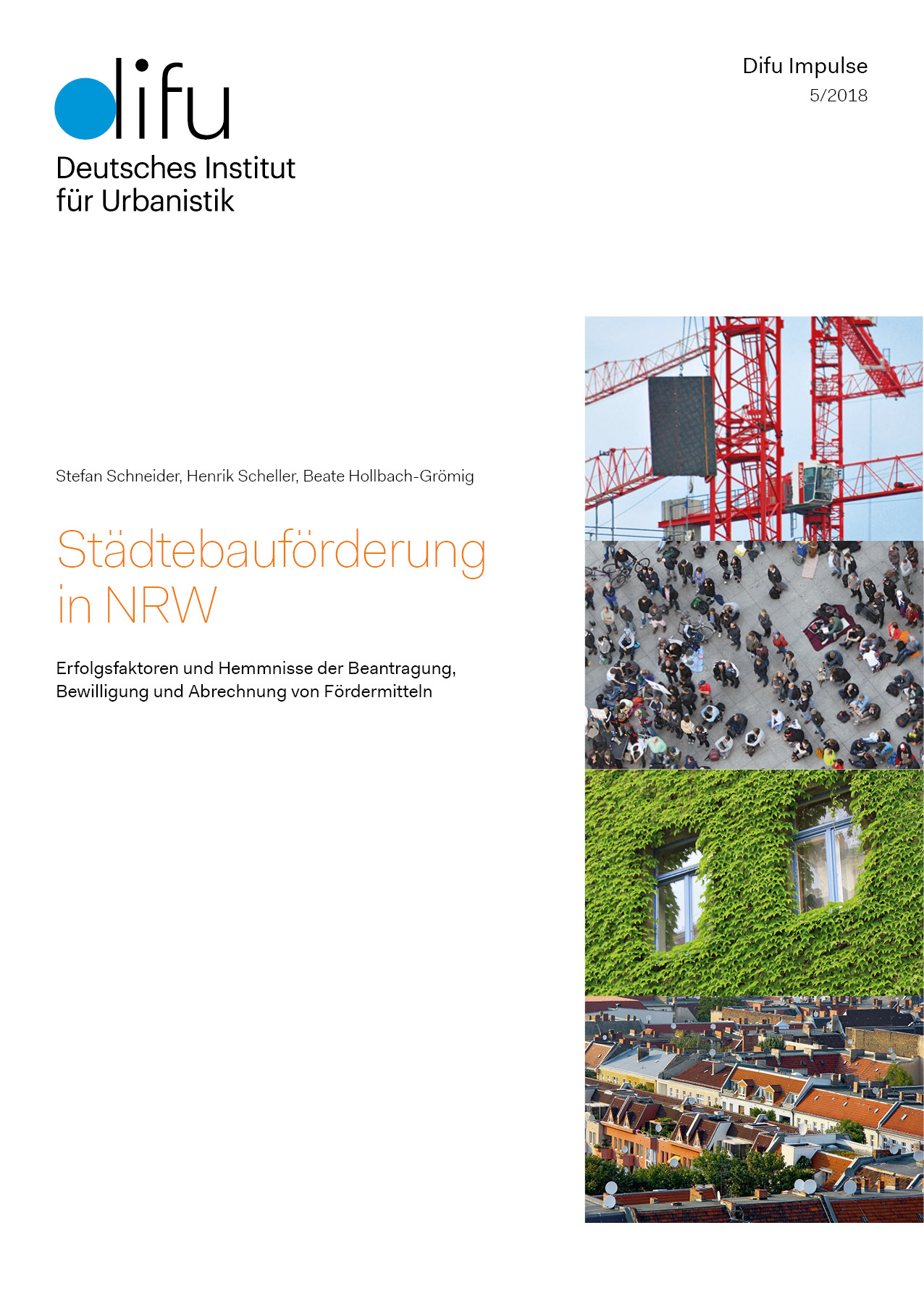 difu
Deutsches Institut
für Urbanistik

Difu Impulse
5/2018

Stefan Schneider, Henrik Scheller, Beate Hollbach-Grömig

Städtebauförderung
in NRW

Erfolgsfaktoren und Hemmnisse der Beantragung, Bewilligung und Abrechnung von Fördermitteln